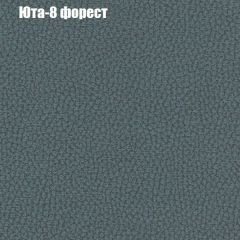 Юта-8 форест